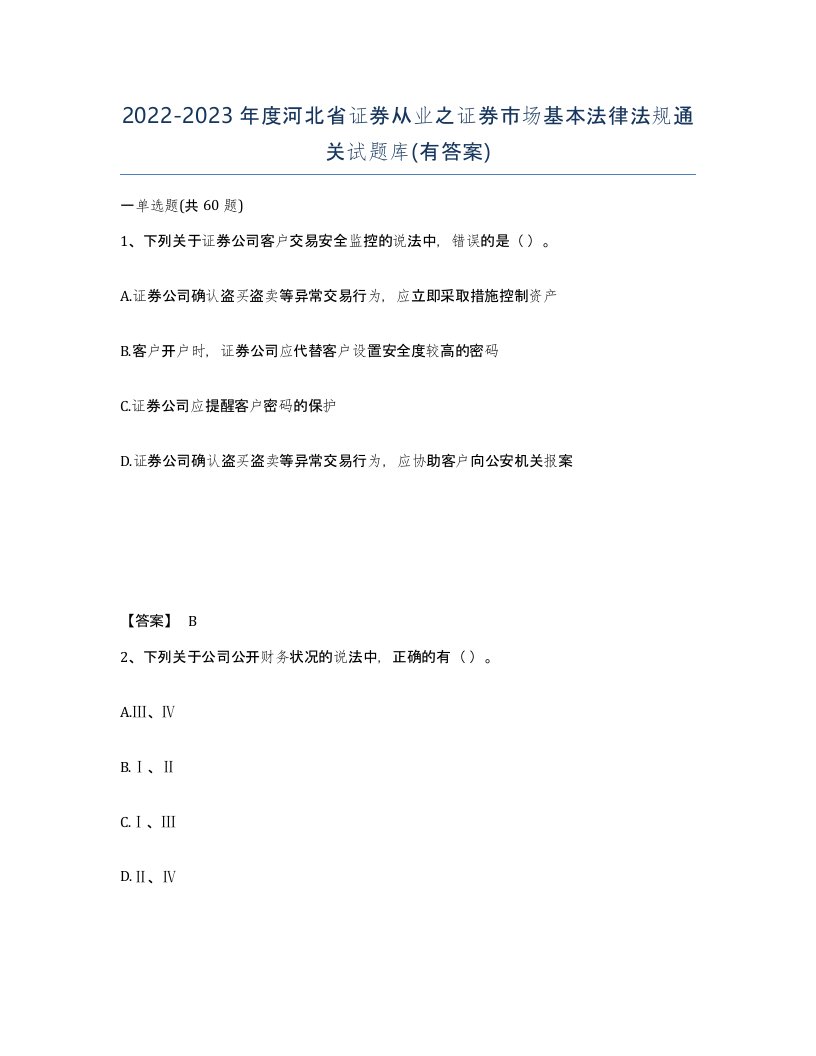 2022-2023年度河北省证券从业之证券市场基本法律法规通关试题库(有答案)

一单选题(共60题)

1、下列关于证券公司客户交易安全监控的说法中，错误的是（）。

A.证券公司确认盗买盗卖等异常交易行为，应立即采取措施控制资产

B.客户开户时，证券公司应代替客户设置安全度较高的密码

C.证券公司应提醒客户密码的保护

D.证券公司确认盗买盗卖等异常交易行为，应协助客户向公安机关报案

【答案】 B

2、下列关于公司公开财务状况的说法中，正确的有（）。

A.Ⅲ、Ⅳ

B.Ⅰ、Ⅱ

C.Ⅰ、Ⅲ

D.Ⅱ、Ⅳ